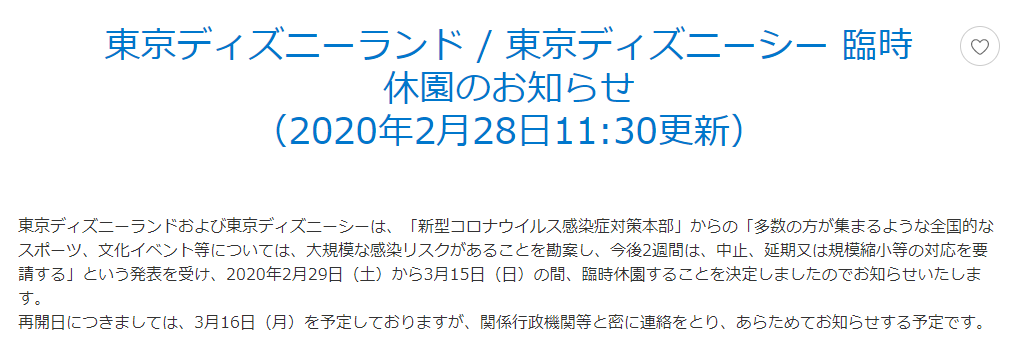 東京ディズニーランド / 東京ディズニーシー 臨時休園のお知らせ
（2020年2月28日11:30更新）

東京ディズニーランドおよび東京ディズニーシーは、「新型コロナウイルス感染症対策本部」からの「多数の方が集まるような全国的なスポーツ、文化イベント等については、大規模な感染リスクがあることを勘案し、今後2週間は、中止、延期又は規模縮小等の対応を要請する」という発表を受け、2020年2月29日（土）から3月15日（日）の間、臨時休園することを決定しましたのでお知らせいたします。
再開日につきましては、3月16日（月）を予定しておりますが、関係行政機関等と密に連絡をとり、あらためてお知らせする予定です。